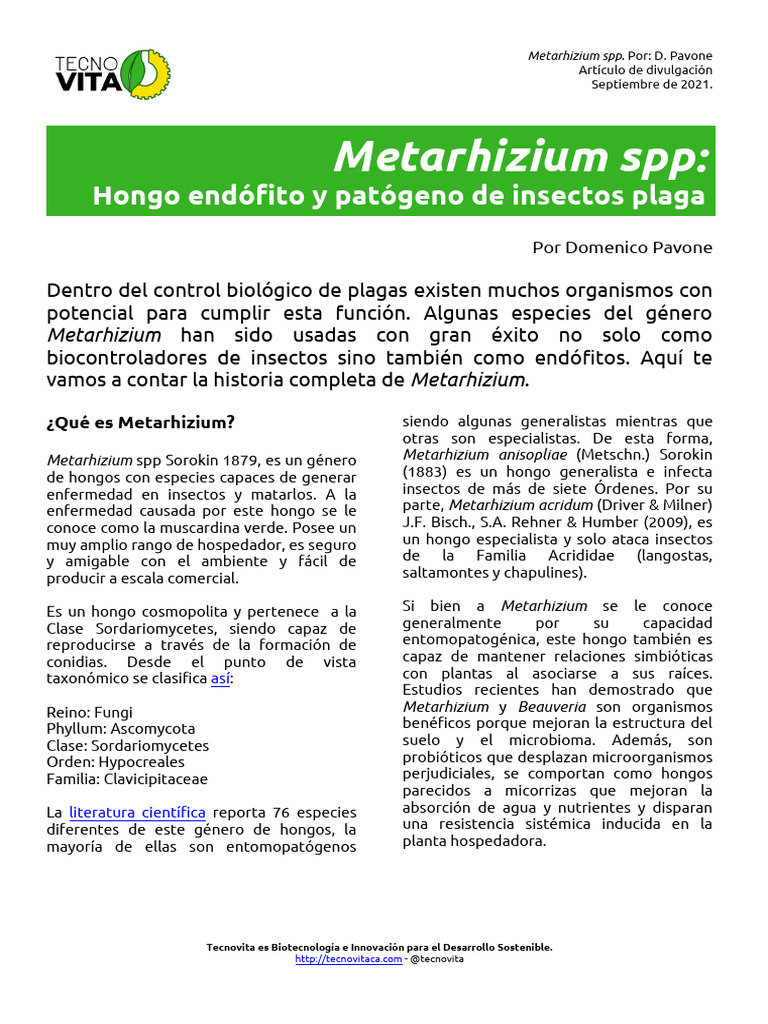 TECNO VITA

Metarhizium spp. Por: D. Pavone
Artículo de divulgación
Septiembre de 2021.

Metarhizium spp:
Hongo endófito y patógeno de insectos plaga

Por Domenico Pavone

Dentro del control biológico de plagas existen muchos organismos con potencial para cumplir esta función. Algunas especies del género Metarhizium han sido usadas con gran éxito no solo como biocontroladores de insectos sino también como endófitos. Aquí te vamos a contar la historia completa de Metarhizium.

¿Qué es Metarhizium?

Metarhizium spp Sorokin 1879, es un género de hongos con especies capaces de generar enfermedad en insectos y matarlos. A la enfermedad causada por este hongo se le conoce como la muscardina verde. Posee un muy amplio rango de hospedador, es seguro y amigable con el ambiente y fácil de producir a escala comercial.

Es un hongo cosmopolita y pertenece a la Clase Sordariomycetes, siendo capaz de reproducirse a través de la formación de conidias. Desde el punto de vista taxonómico se clasifica así:

Reino: Fungi
Phyllum: Ascomycota
Clase: Sordariomycetes
Orden: Hypocreales
Familia: Clavicipitaceae

La literatura científica reporta 76 especies diferentes de este género de hongos, la mayoría de ellas son entomopatógenos siendo algunas generalistas mientras que otras son especialistas. De esta forma, Metarhizium anisopliae (Metschn.) Sorokin (1883) es un hongo generalista e infecta insectos de más de siete Órdenes. Por su parte, Metarhizium acridum (Driver & Milner) J.F. Bisch., S.A. Rehner & Humber (2009), es un hongo especialista y solo ataca insectos de la Familia Acrididae (langostas, saltamontes y chapulines).

Si bien a Metarhizium se le conoce generalmente por su capacidad entomopatogénica, este hongo también es capaz de mantener relaciones simbióticas con plantas al asociarse a sus raíces. Estudios recientes han demostrado que Metarhizium y Beauveria son organismos benéficos porque mejoran la estructura del suelo y el microbioma. Además, son probióticos que desplazan microorganismos perjudiciales, se comportan como hongos parecidos a micorrizas que mejoran la absorción de agua y nutrientes y disparan una resistencia sistémica inducida en la planta hospedadora.

Tecnovita es Biotecnología e Innovación para el Desarrollo Sostenible.
http://tecnovitaca.com - @tecnovita